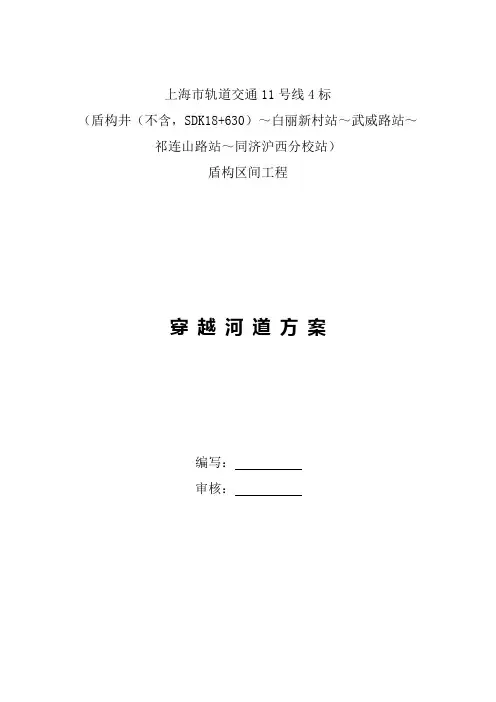 上海市轨道交通11号线4标

（盾构井（不含，SDK18+630）～白丽新村站～武威路站～

祁连山路站～同济沪西分校站）

盾构区间工程

穿越河道方案

编写：____

审核：____